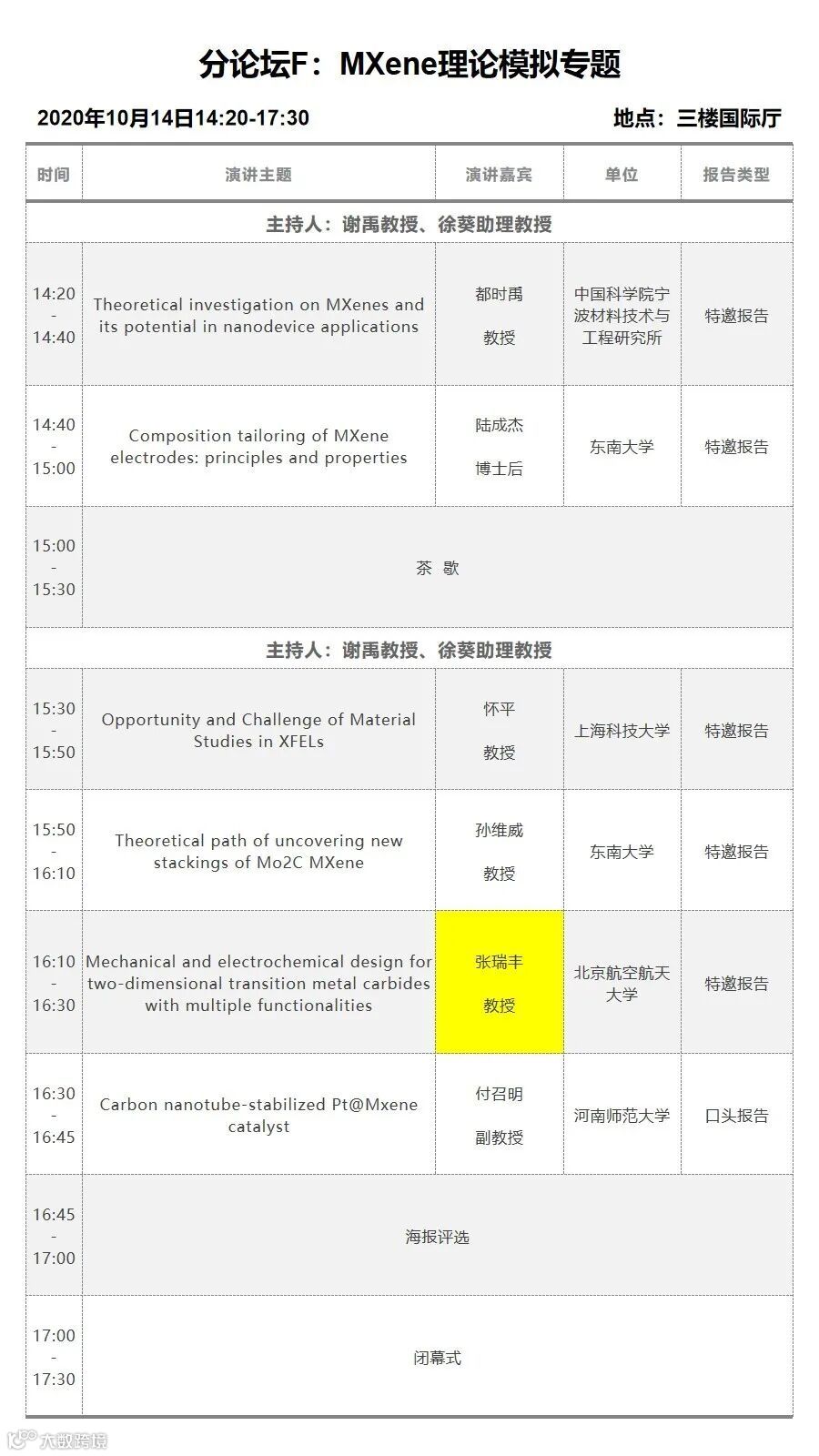 分论坛F：MXene理论模拟专题

2020年10月14日14:20-17:30

地点：三楼国际厅

| 时间 | 演讲主题 | 演讲嘉宾 | 单位 | 报告类型 |
|---|---|---|---|---|
| 主持人：谢禹教授、徐葵助理教授 | | | | |
| 14:20 - 14:40 | Theoretical investigation on MXenes and its potential in nanodevice applications | 都时禹 教授 | 中国科学院宁波材料技术与工程研究所 | 特邀报告 |
| 14:40 - 15:00 | Composition tailoring of MXene electrodes: principles and properties | 陆成杰 博士后 | 东南大学 | 特邀报告 |
| 15:00 - 15:30 | 茶 歇 | | | |
| 主持人：谢禹教授、徐葵助理教授 | | | | |
| 15:30 - 15:50 | Opportunity and Challenge of Material Studies in XFELs | 怀平 教授 | 上海科技大学 | 特邀报告 |
| 15:50 - 16:10 | Theoretical path of uncovering new stackings of Mo2C MXene | 孙维威 教授 | 东南大学 | 特邀报告 |
| 16:10 - 16:30 | Mechanical and electrochemical design for two-dimensional transition metal carbides with multiple functionalities | 张瑞丰 教授 | 北京航空航天大学 | 特邀报告 |
| 16:30 - 16:45 | Carbon nanotube-stabilized Pt@Mxene catalyst | 付召明 副教授 | 河南师范大学 | 口头报告 |
| 16:45 - 17:00 | 海报评选 | | | |
| 17:00 - 17:30 | 闭幕式 | | | |

大数跨境